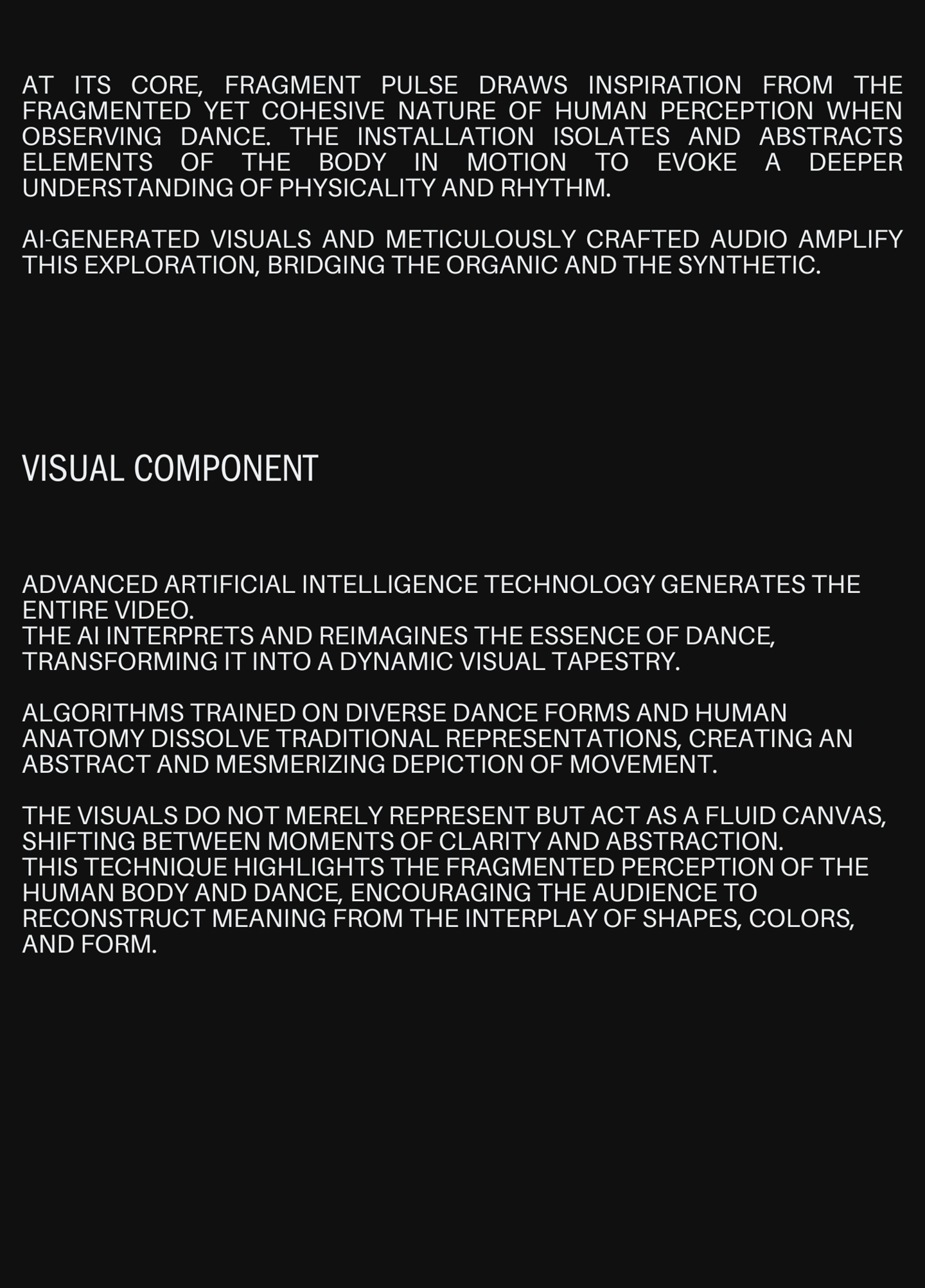 AT ITS CORE, FRAGMENT PULSE DRAWS INSPIRATION FROM THE FRAGMENTED YET COHESIVE NATURE OF HUMAN PERCEPTION WHEN OBSERVING DANCE. THE INSTALLATION ISOLATES AND ABSTRACTS ELEMENTS OF THE BODY IN MOTION TO EVOKE A DEEPER UNDERSTANDING OF PHYSICALITY AND RHYTHM.

AI-GENERATED VISUALS AND METICULOUSLY CRAFTED AUDIO AMPLIFY THIS EXPLORATION, BRIDGING THE ORGANIC AND THE SYNTHETIC.

VISUAL COMPONENT

ADVANCED ARTIFICIAL INTELLIGENCE TECHNOLOGY GENERATES THE ENTIRE VIDEO.
THE AI INTERPRETS AND REIMAGINES THE ESSENCE OF DANCE, TRANSFORMING IT INTO A DYNAMIC VISUAL TAPESTRY.

ALGORITHMS TRAINED ON DIVERSE DANCE FORMS AND HUMAN ANATOMY DISSOLVE TRADITIONAL REPRESENTATIONS, CREATING AN ABSTRACT AND MESMERIZING DEPICTION OF MOVEMENT.

THE VISUALS DO NOT MERELY REPRESENT BUT ACT AS A FLUID CANVAS, SHIFTING BETWEEN MOMENTS OF CLARITY AND ABSTRACTION.
THIS TECHNIQUE HIGHLIGHTS THE FRAGMENTED PERCEPTION OF THE HUMAN BODY AND DANCE, ENCOURAGING THE AUDIENCE TO RECONSTRUCT MEANING FROM THE INTERPLAY OF SHAPES, COLORS, AND FORM.